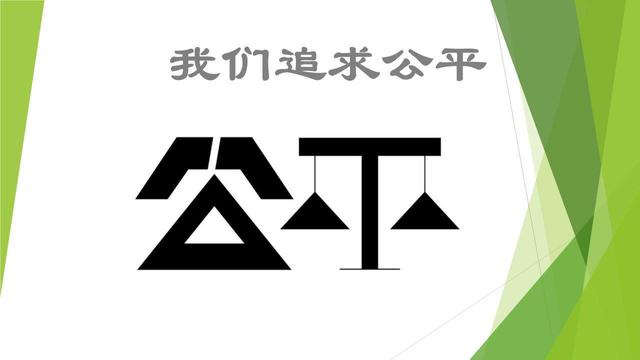 我们追求公平

公平